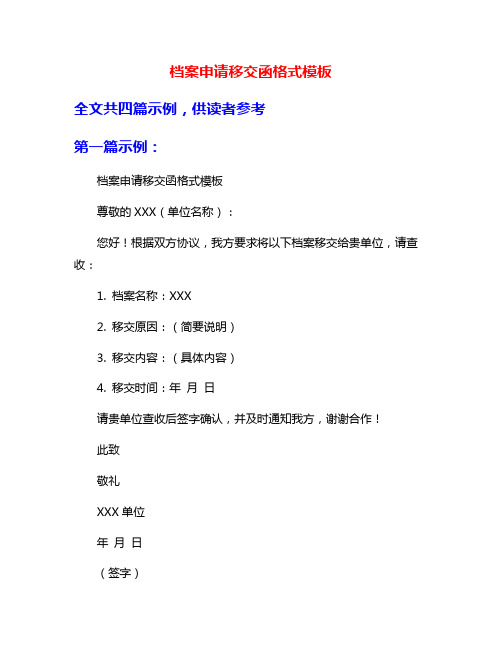 档案申请移交函格式模板

全文共四篇示例，供读者参考

第一篇示例：

档案申请移交函格式模板

尊敬的 XXX（单位名称）：

您好！根据双方协议，我方要求将以下档案移交给贵单位，请查收：

1. 档案名称：XXX

2. 移交原因：（简要说明）

3. 移交内容：（具体内容）

4. 移交时间：年 月 日

请贵单位查收后签字确认，并及时通知我方，谢谢合作！

此致

敬礼

XXX 单位

年 月 日

（签字）